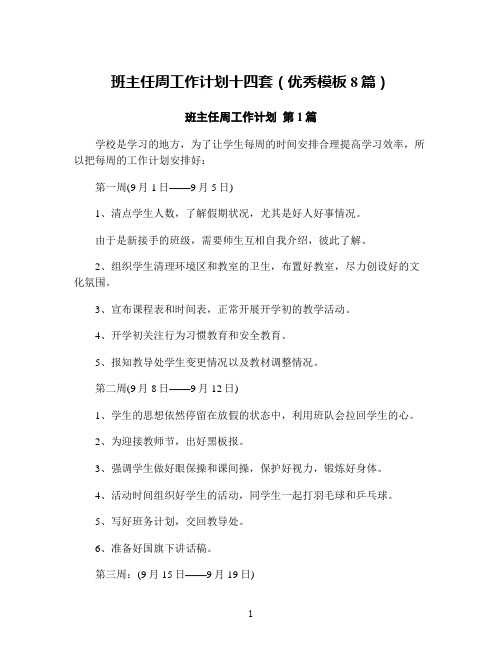 班主任周工作计划十四套（优秀模板8篇）

班主任周工作计划 第1篇

学校是学习的地方，为了让学生每周的时间安排合理提高学习效率，所以把每周的工作计划安排好：

第一周(9月1日——9月5日)

1、清点学生人数，了解假期状况，尤其是好人好事情况。

由于是新接手的班级，需要师生互相自我介绍，彼此了解。

2、组织学生清理环境区和教室的卫生，布置好教室，尽力创设好的文化氛围。

3、宣布课程表和时间表，正常开展开学初的教学活动。

4、开学初关注行为习惯教育和安全教育。

5、报知教导处学生变更情况以及教材调整情况。

第二周(9月8日——9月12日)

1、学生的思想依然停留在放假的状态中，利用班队会拉回学生的心。

2、为迎接教师节，出好黑板报。

3、强调学生做好眼保操和课间操，保护好视力，锻炼好身体。

4、活动时间组织好学生的活动，同学生一起打羽毛球和乒乓球。

5、写好班务计划，交回教导处。

6、准备好国旗下讲话稿。

第三周：(9月15日——9月19日)

1